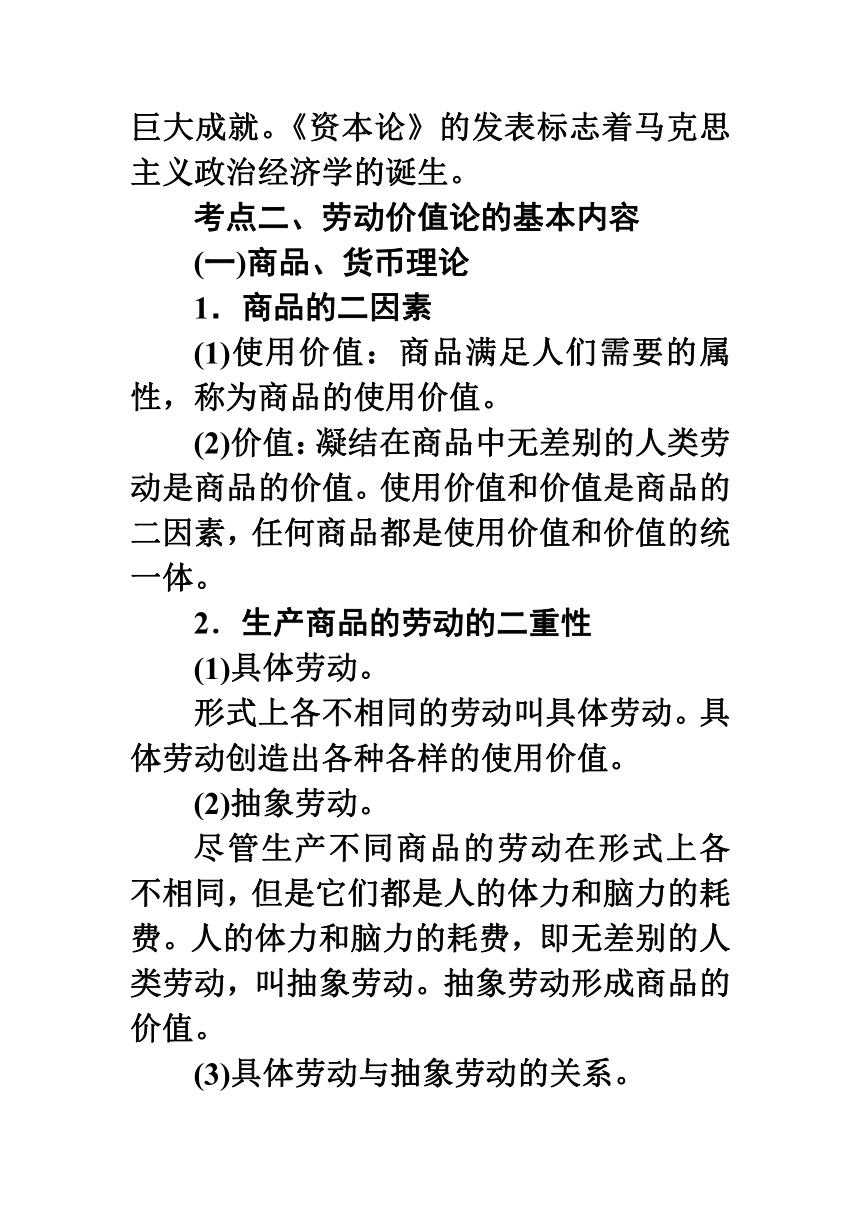 巨大成就。《资本论》的发表标志着马克思主义政治经济学的诞生。

考点二、劳动价值论的基本内容

(一)商品、货币理论

1．商品的二因素

(1)使用价值：商品满足人们需要的属性，称为商品的使用价值。

(2)价值：凝结在商品中无差别的人类劳动是商品的价值。使用价值和价值是商品的二因素，任何商品都是使用价值和价值的统一体。

2．生产商品的劳动的二重性

(1)具体劳动。

形式上各不相同的劳动叫具体劳动。具体劳动创造出各种各样的使用价值。

(2)抽象劳动。

尽管生产不同商品的劳动在形式上各不相同，但是它们都是人的体力和脑力的耗费。人的体力和脑力的耗费，即无差别的人类劳动，叫抽象劳动。抽象劳动形成商品的价值。

(3)具体劳动与抽象劳动的关系。